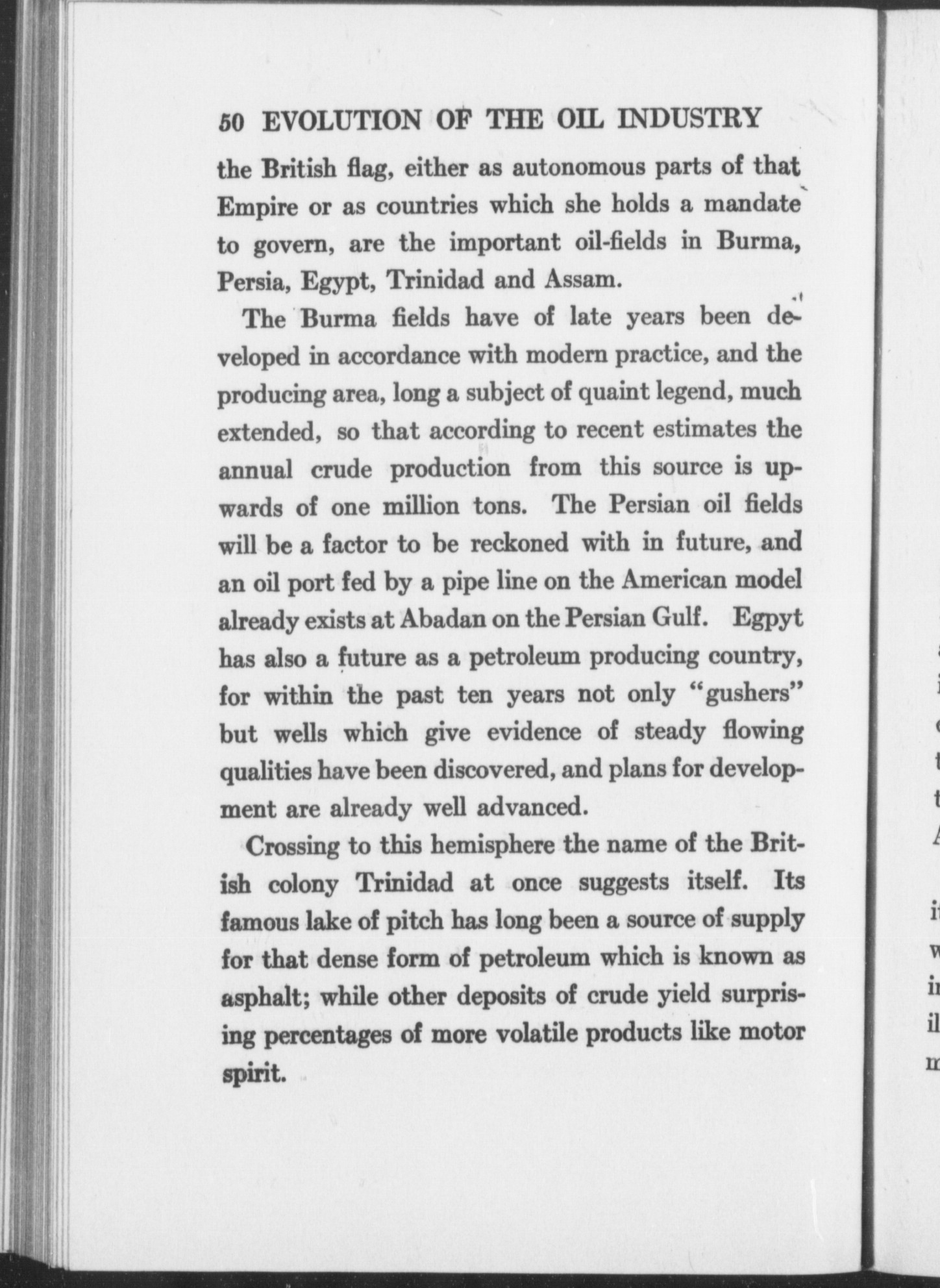 50 EVOLUTION OF THE OIL INDUSTRY

the British flag, either as autonomous parts of that Empire or as countries which she holds a mandate to govern, are the important oil-fields in Burma, Persia, Egypt, Trinidad and Assam.

The Burma fields have of late years been developed in accordance with modern practice, and the producing area, long a subject of quaint legend, much extended, so that according to recent estimates the annual crude production from this source is upwards of one million tons. The Persian oil fields will be a factor to be reckoned with in future, and an oil port fed by a pipe line on the American model already exists at Abadan on the Persian Gulf. Egpyt has also a future as a petroleum producing country, for within the past ten years not only "gushers" but wells which give evidence of steady flowing qualities have been discovered, and plans for development are already well advanced.

Crossing to this hemisphere the name of the British colony Trinidad at once suggests itself. Its famous lake of pitch has long been a source of supply for that dense form of petroleum which is known as asphalt; while other deposits of crude yield surprising percentages of more volatile products like motor spirit.